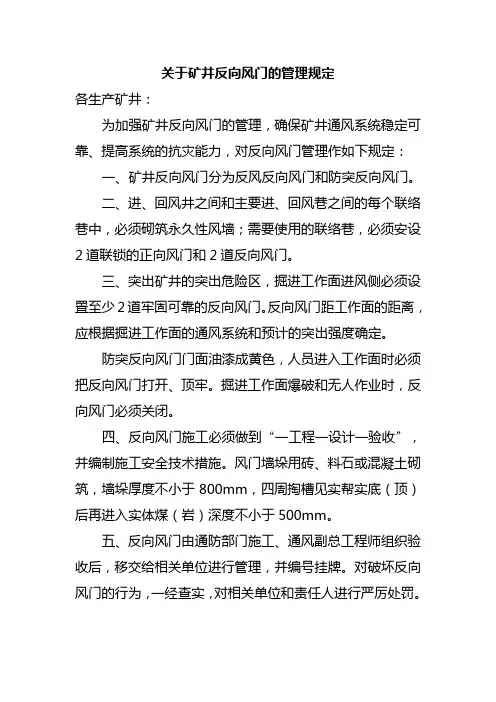 关于矿井反向风门的管理规定

各生产矿井：

为加强矿井反向风门的管理，确保矿井通风系统稳定可靠、提高系统的抗灾能力，对反向风门管理作如下规定：

一、矿井反向风门分为反风反向风门和防突反向风门。

二、进、回风井之间和主要进、回风巷之间的每个联络巷中，必须砌筑永久性风墙；需要使用的联络巷，必须安设2道联锁的正向风门和2道反向风门。

三、突出矿井的突出危险区，掘进工作面进风侧必须设置至少2道牢固可靠的反向风门。反向风门距工作面的距离，应根据掘进工作面的通风系统和预计的突出强度确定。

防突反向风门门面油漆成黄色，人员进入工作面时必须把反向风门打开、顶牢。掘进工作面爆破和无人作业时，反向风门必须关闭。

四、反向风门施工必须做到“一工程一设计一验收”，并编制施工安全技术措施。风门墙垛用砖、料石或混凝土砌筑，墙垛厚度不小于800mm，四周掏槽见实帮实底（顶）后再进入实体煤（岩）深度不小于500mm。

五、反向风门由通防部门施工、通风副总工程师组织验收后，移交给相关单位进行管理，并编号挂牌。对破坏反向风门的行为，一经查实，对相关单位和责任人进行严厉处罚。